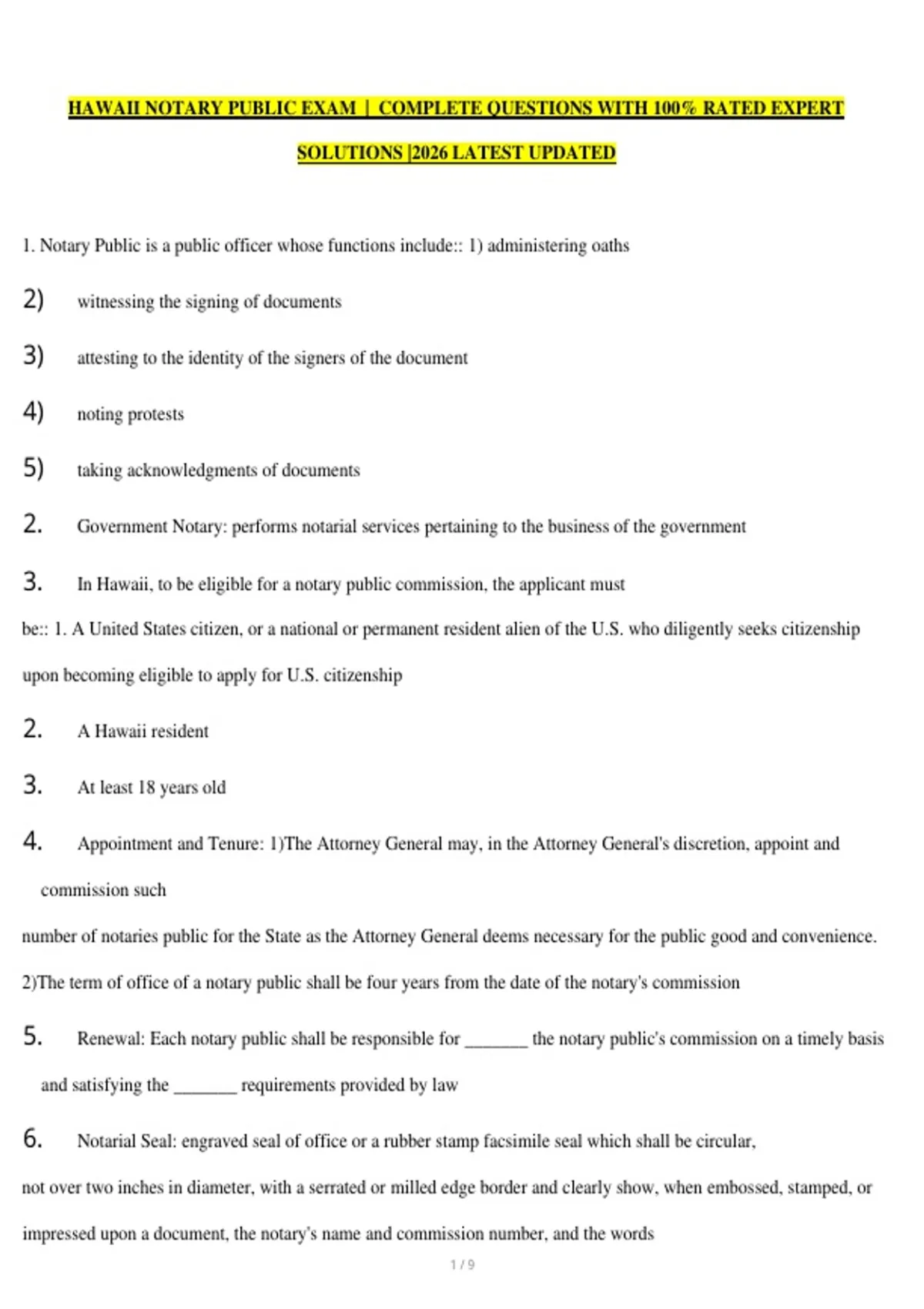 HAWAII NOTARY PUBLIC EXAM | COMPLETE QUESTIONS WITH 100% RATED EXPERT SOLUTIONS |2026 LATEST UPDATED

1. Notary Public is a public officer whose functions include:: 1) administering oaths

2) witnessing the signing of documents

3) attesting to the identity of the signers of the document

4) noting protests

5) taking acknowledgments of documents

2. Government Notary: performs notarial services pertaining to the business of the government

3. In Hawaii, to be eligible for a notary public commission, the applicant must be:: 1. A United States citizen, or a national or permanent resident alien of the U.S. who diligently seeks citizenship upon becoming eligible to apply for U.S. citizenship

2. A Hawaii resident

3. At least 18 years old

4. Appointment and Tenure: 1)The Attorney General may, in the Attorney General's discretion, appoint and commission such

number of notaries public for the State as the Attorney General deems necessary for the public good and convenience.

2)The term of office of a notary public shall be four years from the date of the notary's commission

5. Renewal: Each notary public shall be responsible for _______ the notary public's commission on a timely basis and satisfying the _______ requirements provided by law

6. Notarial Seal: engraved seal of office or a rubber stamp facsimile seal which shall be circular,

not over two inches in diameter, with a serrated or milled edge border and clearly show, when embossed, stamped, or impressed upon a document, the notary's name and commission number, and the words

1 / 9